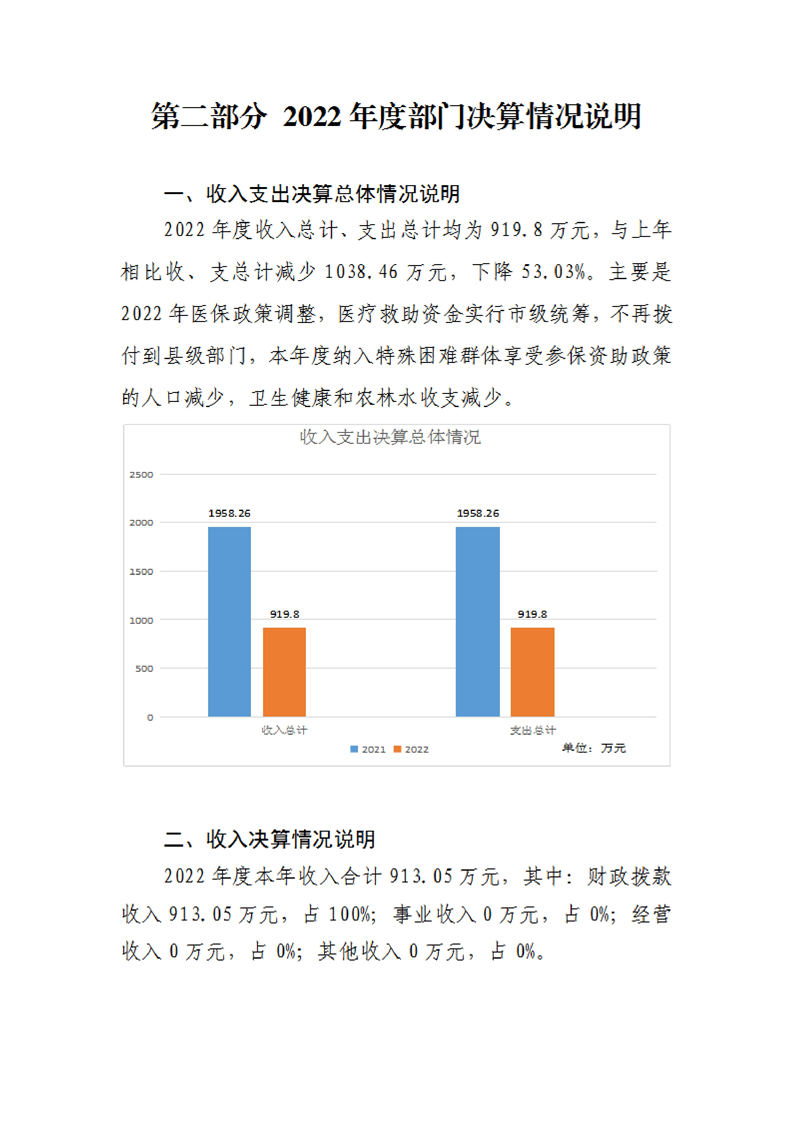 第二部分 2022年度部门决算情况说明

一、收入支出决算总体情况说明

2022年度收入总计、支出总计均为919.8万元，与上年相比收、支总计减少1038.46万元，下降53.03%。主要是2022年医保政策调整，医疗救助资金实行市级统筹，不再拨付到县级部门，本年度纳入特殊困难群体享受参保资助政策的人口减少，卫生健康和农林水收支减少。

收入支出决算总体情况

2500
2000
1500
1000
500
0

1958.26
919.8
1958.26
919.8

收入总计
支出总计

2021 2022
单位：万元

二、收入决算情况说明

2022年度本年收入合计913.05万元，其中：财政拨款收入913.05万元，占100%；事业收入0万元，占0%；经营收入0万元，占0%；其他收入0万元，占0%。